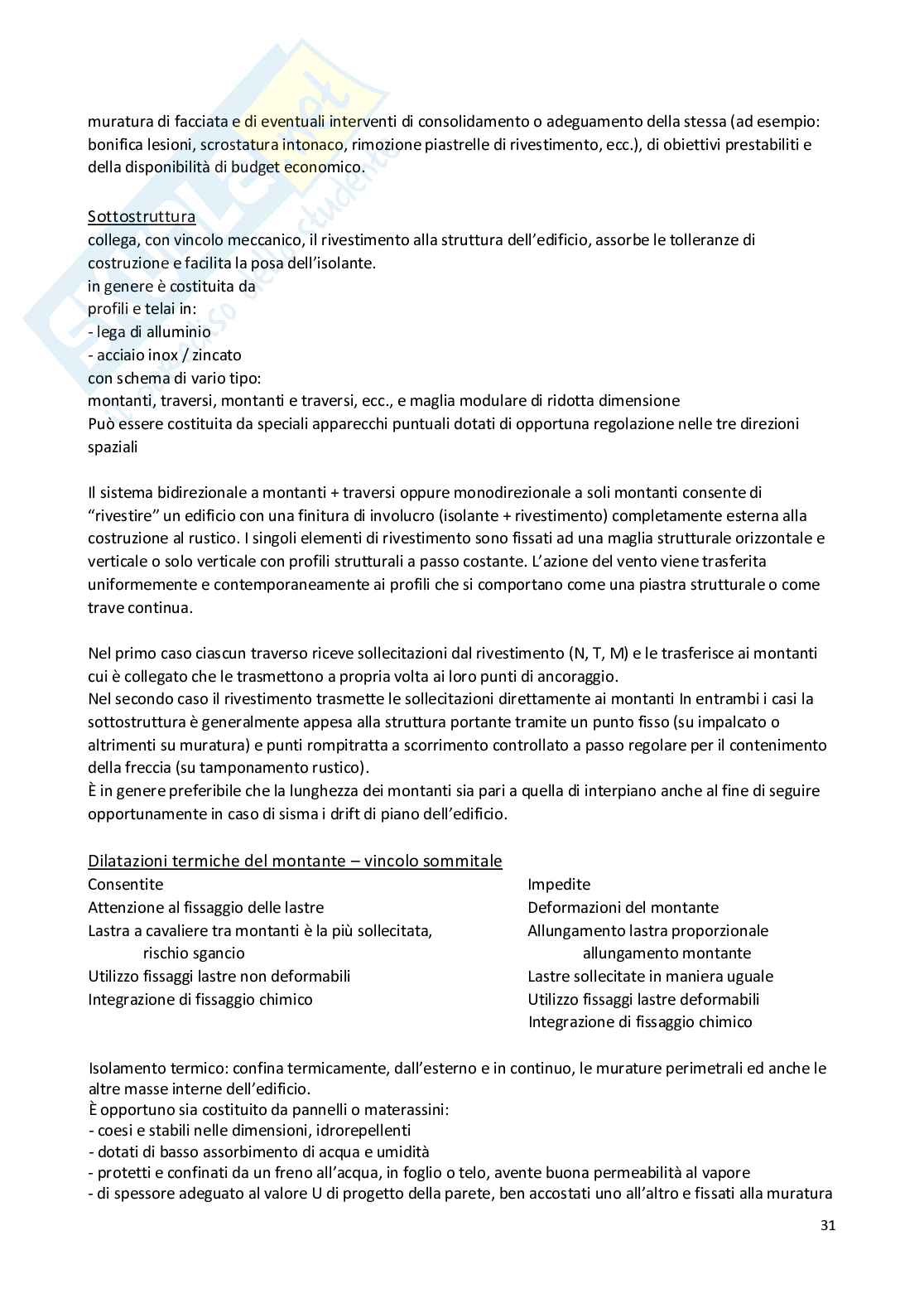 muratura di facciata e di eventuali interventi di consolidamento o adeguamento della stessa (ad esempio: bonifica lesioni, scrostatura intonaco, rimozione piastrelle di rivestimento, ecc.), di obiettivi prestabiliti e della disponibilità di budget economico.

Sottostruttura
collega, con vincolo meccanico, il rivestimento alla struttura dell'edificio, assorbe le tolleranze di costruzione e facilita la posa dell'isolante.
in genere è costituita da
profili e telai in:
- lega di alluminio
- acciaio inox / zincato
con schema di vario tipo:
montanti, traversi, montanti e traversi, ecc., e maglia modulare di ridotta dimensione
Può essere costituita da speciali apparecchi puntuali dotati di opportuna regolazione nelle tre direzioni spaziali

Il sistema bidirezionale a montanti + traversi oppure monodirezionale a soli montanti consente di "rivestire" un edificio con una finitura di involucro (isolante + rivestimento) completamente esterna alla costruzione al rustico. I singoli elementi di rivestimento sono fissati ad una maglia strutturale orizzontale e verticale o solo verticale con profili strutturali a passo costante. L'azione del vento viene trasferita uniformemente e contemporaneamente ai profili che si comportano come una piastra strutturale o come trave continua.

Nel primo caso ciascun traverso riceve sollecitazioni dal rivestimento (N, T, M) e le trasferisce ai montanti cui è collegato che le trasmettono a propria volta ai loro punti di ancoraggio.
Nel secondo caso il rivestimento trasmette le sollecitazioni direttamente ai montanti In entrambi i casi la sottostruttura è generalmente appesa alla struttura portante tramite un punto fisso (su impalcato o altrimenti su muratura) e punti rompitratta a scorrimento controllato a passo regolare per il contenimento della freccia (su tamponamento rustico).
È in genere preferibile che la lunghezza dei montanti sia pari a quella di interpiano anche al fine di seguire opportunamente in caso di sisma i drift di piano dell'edificio.

Dilatazioni termiche del montante – vincolo sommitale

Consentite
Attenzione al fissaggio delle lastre
Lastra a cavaliere tra montanti è la più sollecitata, rischio sgancio
Utilizzo fissaggi lastre non deformabili
Integrazione di fissaggio chimico

Impedite
Deformazioni del montante
Allungamento lastra proporzionale allungamento montante
Lastre sollecitate in maniera uguale
Utilizzo fissaggi lastre deformabili
Integrazione di fissaggio chimico

Isolamento termico: confina termicamente, dall'esterno e in continuo, le murature perimetrali ed anche le altre masse interne dell'edificio.
È opportuno sia costituito da pannelli o materassini:
- coesi e stabili nelle dimensioni, idrorepellenti
- dotati di basso assorbimento di acqua e umidità
- protetti e confinati da un freno all'acqua, in foglio o telo, avente buona permeabilità al vapore
- di spessore adeguato al valore U di progetto della parete, ben accostati uno all'altro e fissati alla muratura

31